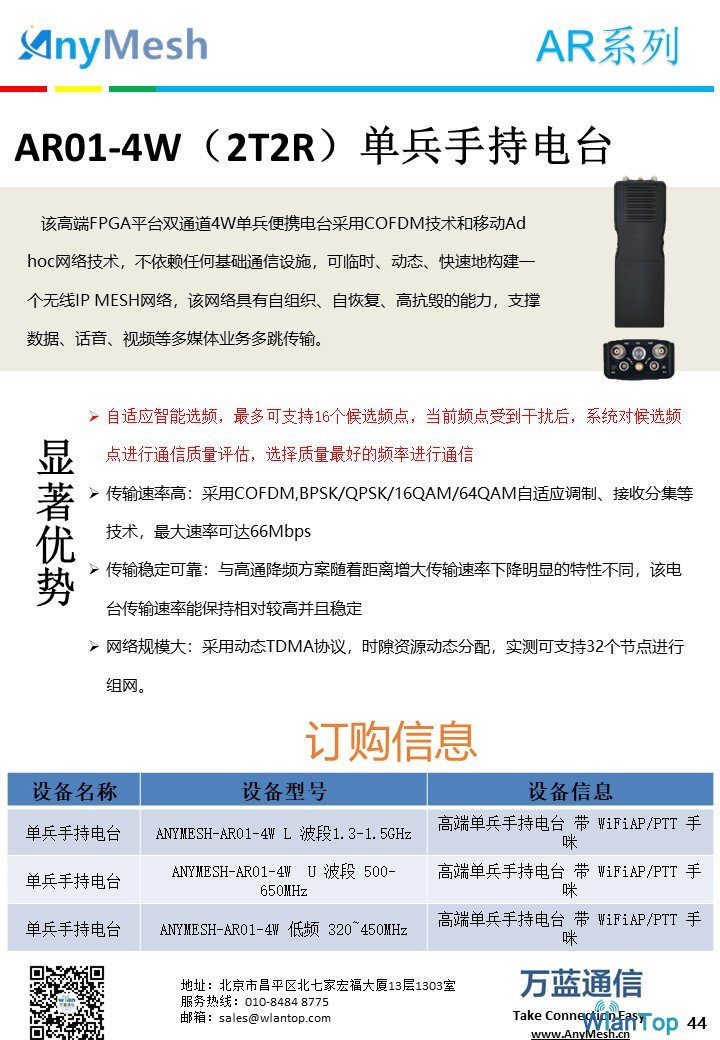 AnyMesh

AR系列

AR01-4W（2T2R）单兵手持电台

该高端FPGA平台双通道4W单兵便携电台采用COFDM技术和移动Ad hoc网络技术，不依赖任何基础通信设施，可临时、动态、快速地构建一个无线IP MESH网络，该网络具有自组织、自恢复、高抗毁的能力，支撑数据、话音、视频等多媒体业务多跳传输。

显著优势

➢ 自适应智能选频，最多可支持16个候选频点，当前频点受到干扰后，系统对候选频点进行通信质量评估，选择质量最好的频率进行通信

➢ 传输速率高：采用COFDM,BPSK/QPSK/16QAM/64QAM自适应调制、接收分集等技术，最大速率可达66Mbps

➢ 传输稳定可靠：与高通降频方案随着距离增大传输速率下降明显的特性不同，该电台传输速率能保持相对较高并且稳定

➢ 网络规模大：采用动态TDMA协议，时隙资源动态分配，实测可支持32个节点进行组网。

订购信息

| 设备名称 | 设备型号 | 设备信息 |
|---|---|---|
| 单兵手持电台 | ANYMESH-AR01-4W L 波段1.3-1.5GHz | 高端单兵手持电台 带 WiFiAP/PTT 手咪 |
| 单兵手持电台 | ANYMESH-AR01-4W U 波段 500-650MHz | 高端单兵手持电台 带 WiFiAP/PTT 手咪 |
| 单兵手持电台 | ANYMESH-AR01-4W 低频 320~450MHz | 高端单兵手持电台 带 WiFiAP/PTT 手咪 |

地址：北京市昌平区北七家宏福大厦13层1303室
服务热线：010-8484 8775
邮箱：sales@wlantop.com

万蓝通信
Take Connection Easy
WlanTop
www.AnyMesh.cn
44